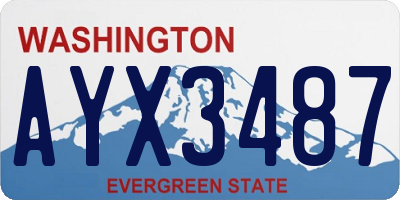 WASHINGTON

AYX3487

EVERGREEN STATE